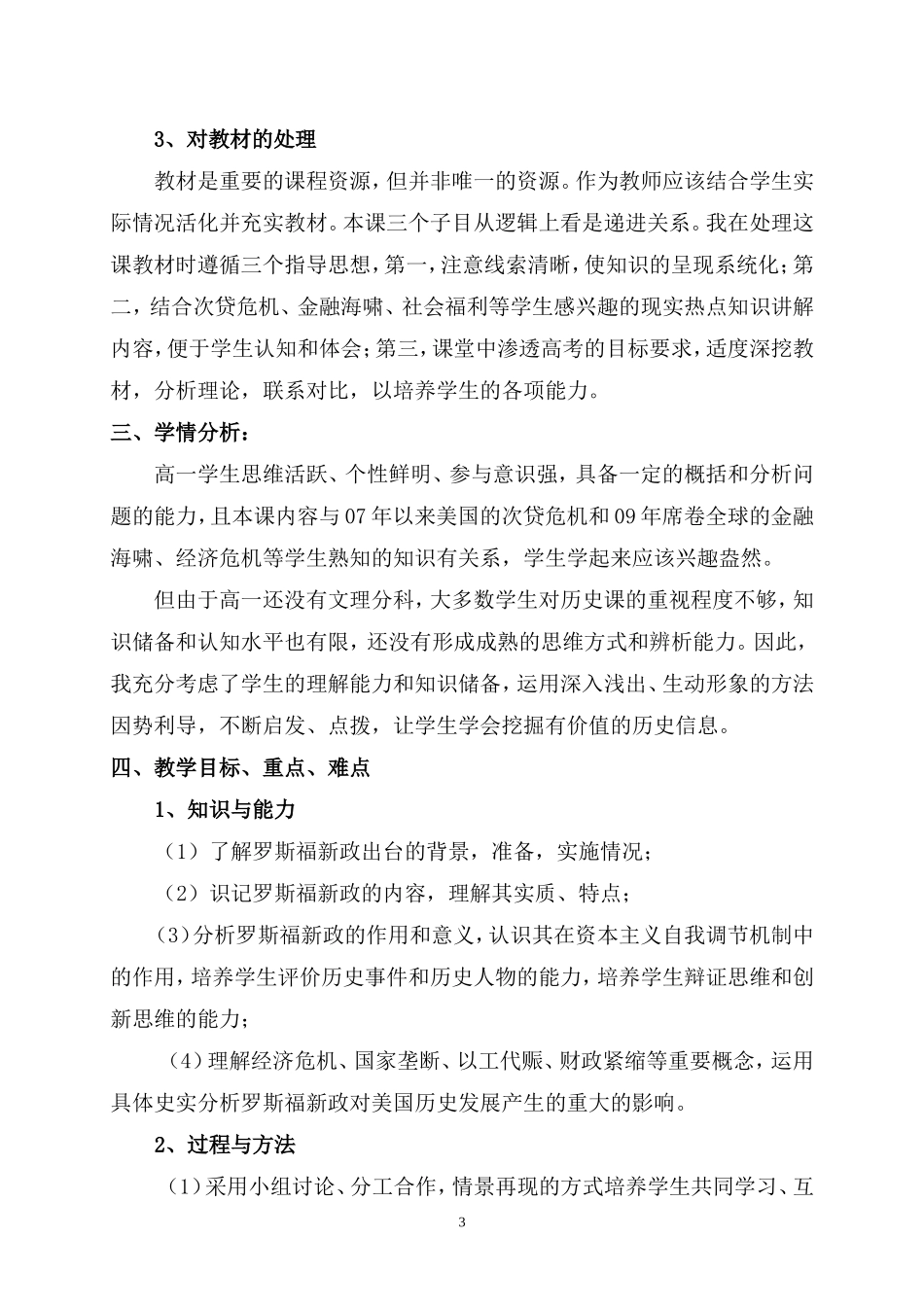 3、对教材的处理

教材是重要的课程资源，但并非唯一的资源。作为教师应该结合学生实际情况活化并充实教材。本课三个子目从逻辑上看是递进关系。我在处理这课教材时遵循三个指导思想，第一，注意线索清晰，使知识的呈现系统化；第二，结合次贷危机、金融海啸、社会福利等学生感兴趣的现实热点知识讲解内容，便于学生认知和体会；第三，课堂中渗透高考的目标要求，适度深挖教材，分析理论，联系对比，以培养学生的各项能力。

三、学情分析：

高一学生思维活跃、个性鲜明、参与意识强，具备一定的概括和分析问题的能力，且本课内容与07年以来美国的次贷危机和09年席卷全球的金融海啸、经济危机等学生熟知的知识有关系，学生学起来应该兴趣盎然。

但由于高一还没有文理分科，大多数学生对历史课的重视程度不够，知识储备和认知水平也有限，还没有形成成熟的思维方式和辨析能力。因此，我充分考虑了学生的理解能力和知识储备，运用深入浅出、生动形象的方法因势利导，不断启发、点拨，让学生学会挖掘有价值的历史信息。

四、教学目标、重点、难点

1、知识与能力

（1）了解罗斯福新政出台的背景，准备，实施情况；

（2）识记罗斯福新政的内容，理解其实质、特点；

（3）分析罗斯福新政的作用和意义，认识其在资本主义自我调节机制中的作用，培养学生评价历史事件和历史人物的能力，培养学生辩证思维和创新思维的能力；

（4）理解经济危机、国家垄断、以工代赈、财政紧缩等重要概念，运用具体史实分析罗斯福新政对美国历史发展产生的重大的影响。

2、过程与方法

（1）采用小组讨论、分工合作，情景再现的方式培养学生共同学习、互

3